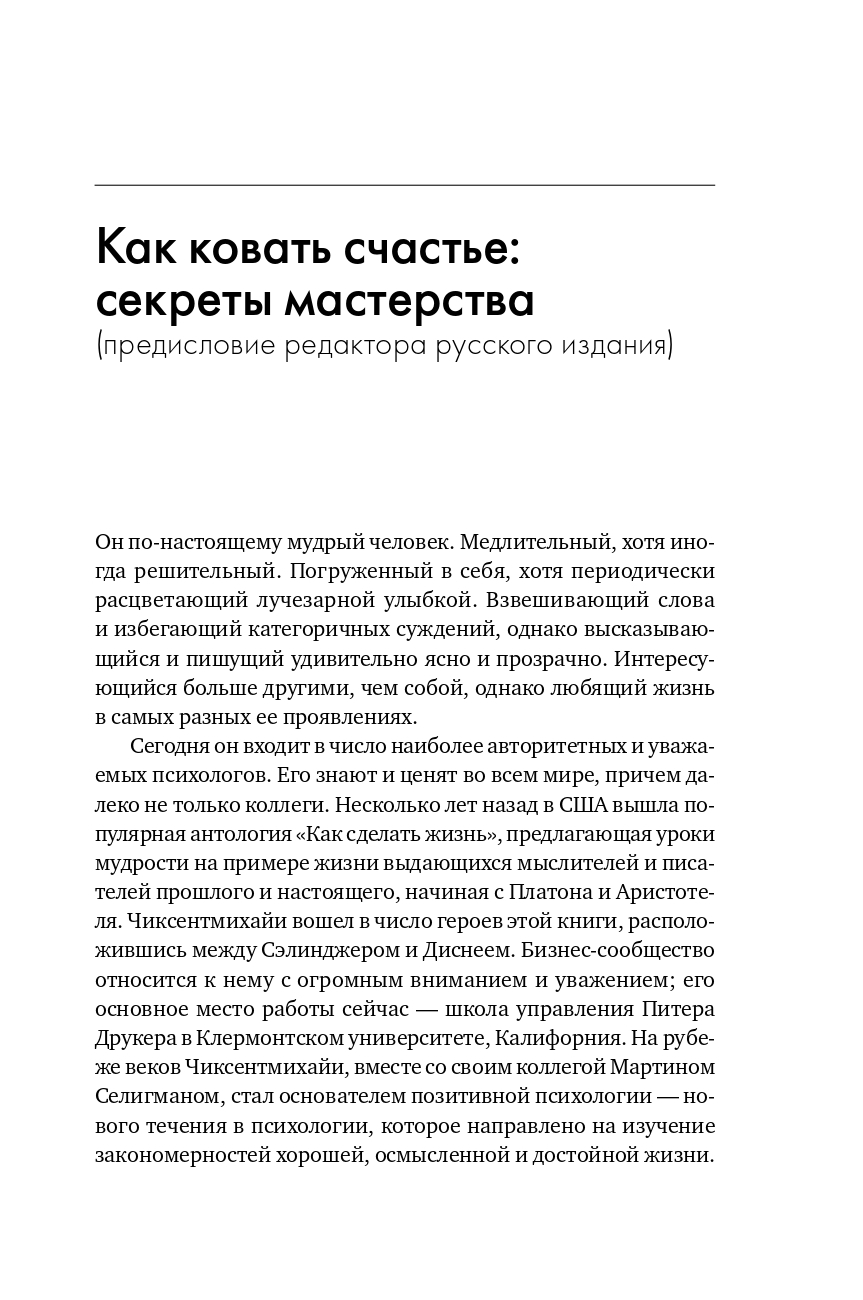 Как ковать счастье: секреты мастерства
(предисловие редактора русского издания)

Он по-настоящему мудрый человек. Медлительный, хотя иногда решительный. Погруженный в себя, хотя периодически расцветающий лучезарной улыбкой. Взвешивающий слова и избегающий категоричных суждений, однако высказывающийся и пишущий удивительно ясно и прозрачно. Интересующийся больше другими, чем собой, однако любящий жизнь в самых разных ее проявлениях.

Сегодня он входит в число наиболее авторитетных и уважаемых психологов. Его знают и ценят во всем мире, причем далеко не только коллеги. Несколько лет назад в США вышла популярная антология «Как сделать жизнь», предлагающая уроки мудрости на примере жизни выдающихся мыслителей и писателей прошлого и настоящего, начиная с Платона и Аристотеля. Чиксентмихайи вошел в число героев этой книги, расположившись между Сэлинджером и Диснеем. Бизнес-сообщество относится к нему с огромным вниманием и уважением; его основное место работы сейчас — школа управления Питера Друкера в Клермонтском университете, Калифорния. На рубеже веков Чиксентмихайи, вместе со своим коллегой Мартином Селигманом, стал основателем позитивной психологии — нового течения в психологии, которое направлено на изучение закономерностей хорошей, осмысленной и достойной жизни.